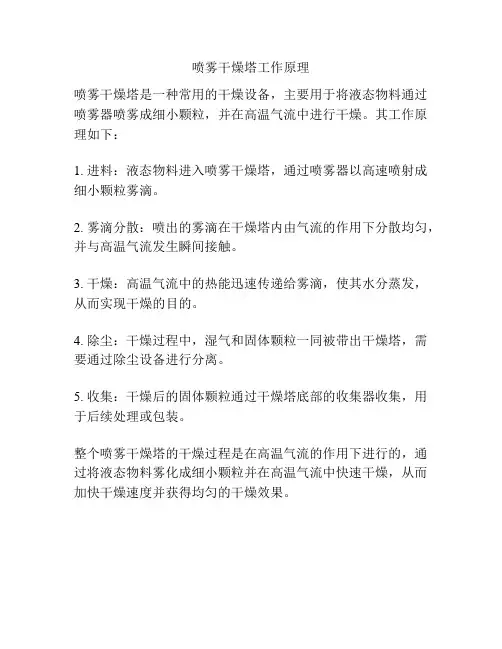 喷雾干燥塔工作原理

喷雾干燥塔是一种常用的干燥设备，主要用于将液态物料通过喷雾器喷雾成细小颗粒，并在高温气流中进行干燥。其工作原理如下：

1. 进料：液态物料进入喷雾干燥塔，通过喷雾器以高速喷射成细小颗粒雾滴。

2. 雾滴分散：喷出的雾滴在干燥塔内由气流的作用下分散均匀，并与高温气流发生瞬间接触。

3. 干燥：高温气流中的热能迅速传递给雾滴，使其水分蒸发，从而实现干燥的目的。

4. 除尘：干燥过程中，湿气和固体颗粒一同被带出干燥塔，需要通过除尘设备进行分离。

5. 收集：干燥后的固体颗粒通过干燥塔底部的收集器收集，用于后续处理或包装。

整个喷雾干燥塔的干燥过程是在高温气流的作用下进行的，通过将液态物料雾化成细小颗粒并在高温气流中快速干燥，从而加快干燥速度并获得均匀的干燥效果。